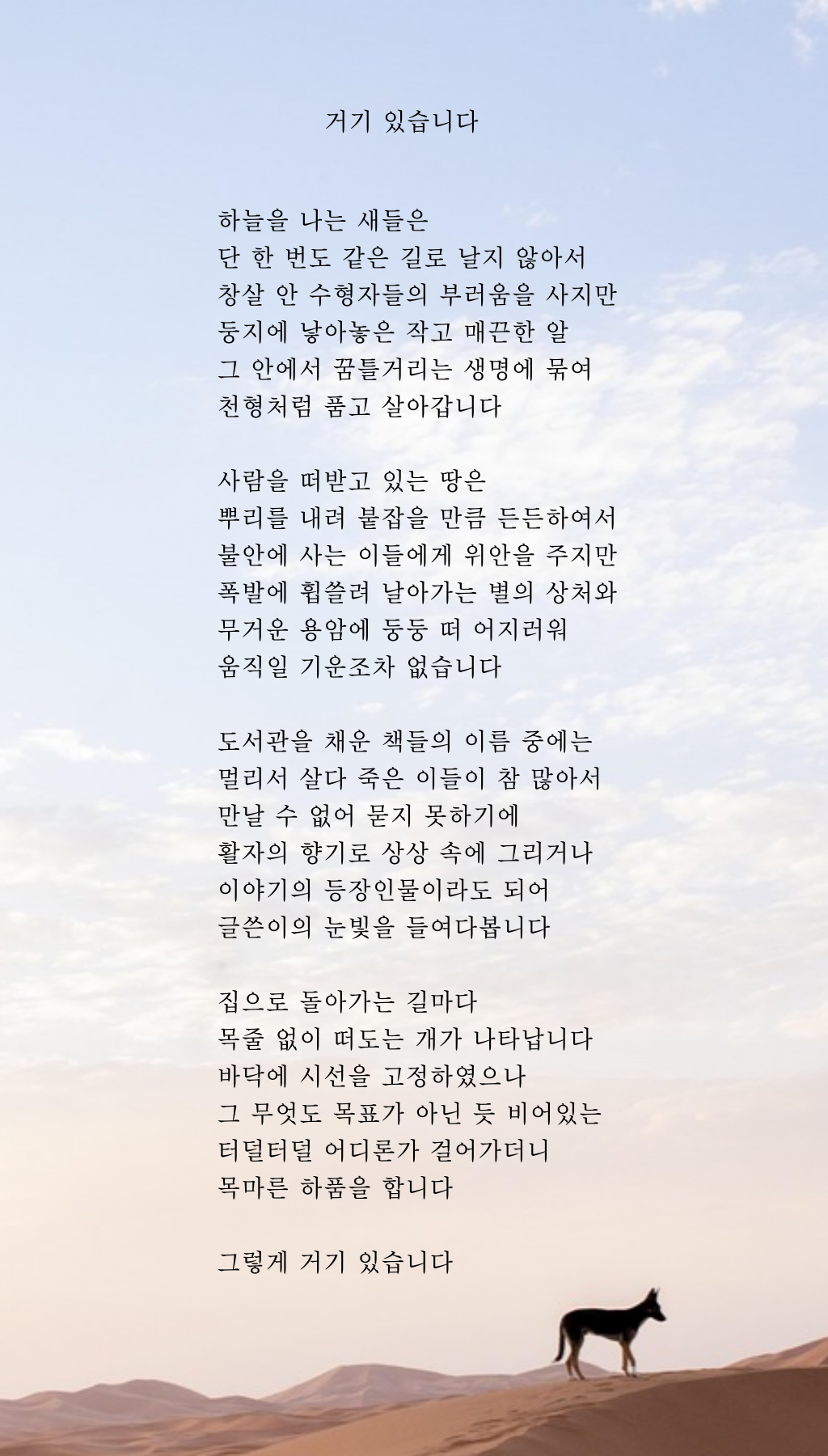 거기 있습니다

하늘을 나는 새들은
단 한 번도 같은 길로 날지 않아서
창살 안 수형자들의 부러움을 사지만
둥지에 낳아놓은 작고 매끈한 알
그 안에서 꿈틀거리는 생명에 묶여
천형처럼 품고 살아갑니다

사람을 떠받고 있는 땅은
뿌리를 내려 붙잡을 만큼 든든하여서
불안에 사는 이들에게 위안을 주지만
폭발에 휩쓸려 날아가는 별의 상처와
무거운 용암에 둥둥 떠 어지러워
움직일 기운조차 없습니다

도서관을 채운 책들의 이름 중에는
멀리서 살다 죽은 이들이 참 많아서
만날 수 없어 묻지 못하기에
활자의 향기로 상상 속에 그리거나
이야기의 등장인물이라도 되어
글쓴이의 눈빛을 들여다봅니다

집으로 돌아가는 길마다
목줄 없이 떠도는 개가 나타납니다
바닥에 시선을 고정하였으나
그 무엇도 목표가 아닌 듯 비어있는
터덜터덜 어디론가 걸어가더니
목마른 하품을 합니다

그렇게 거기 있습니다